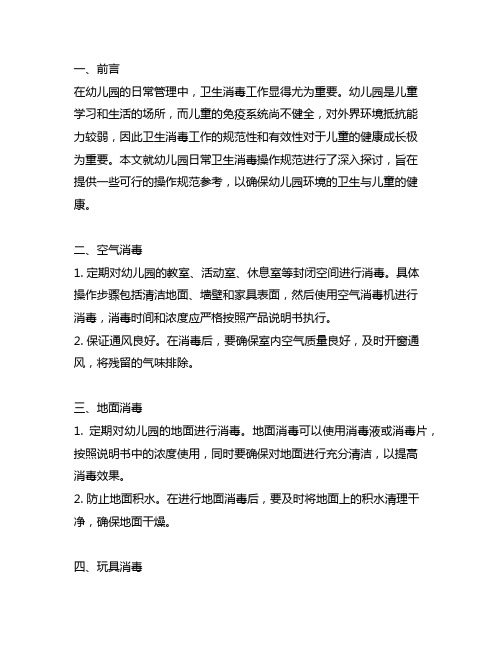 一、前言
在幼儿园的日常管理中，卫生消毒工作显得尤为重要。幼儿园是儿童学习和生活的场所，而儿童的免疫系统尚不健全，对外界环境抵抗能力较弱，因此卫生消毒工作的规范性和有效性对于儿童的健康成长极为重要。本文就幼儿园日常卫生消毒操作规范进行了深入探讨，旨在提供一些可行的操作规范参考，以确保幼儿园环境的卫生与儿童的健康。

二、空气消毒
1. 定期对幼儿园的教室、活动室、休息室等封闭空间进行消毒。具体操作步骤包括清洁地面、墙壁和家具表面，然后使用空气消毒机进行消毒，消毒时间和浓度应严格按照产品说明书执行。
2. 保证通风良好。在消毒后，要确保室内空气质量良好，及时开窗通风，将残留的气味排除。

三、地面消毒
1. 定期对幼儿园的地面进行消毒。地面消毒可以使用消毒液或消毒片，按照说明书中的浓度使用，同时要确保对地面进行充分清洁，以提高消毒效果。
2. 防止地面积水。在进行地面消毒后，要及时将地面上的积水清理干净，确保地面干燥。

四、玩具消毒